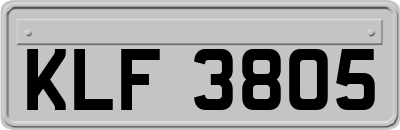 KLF 3805